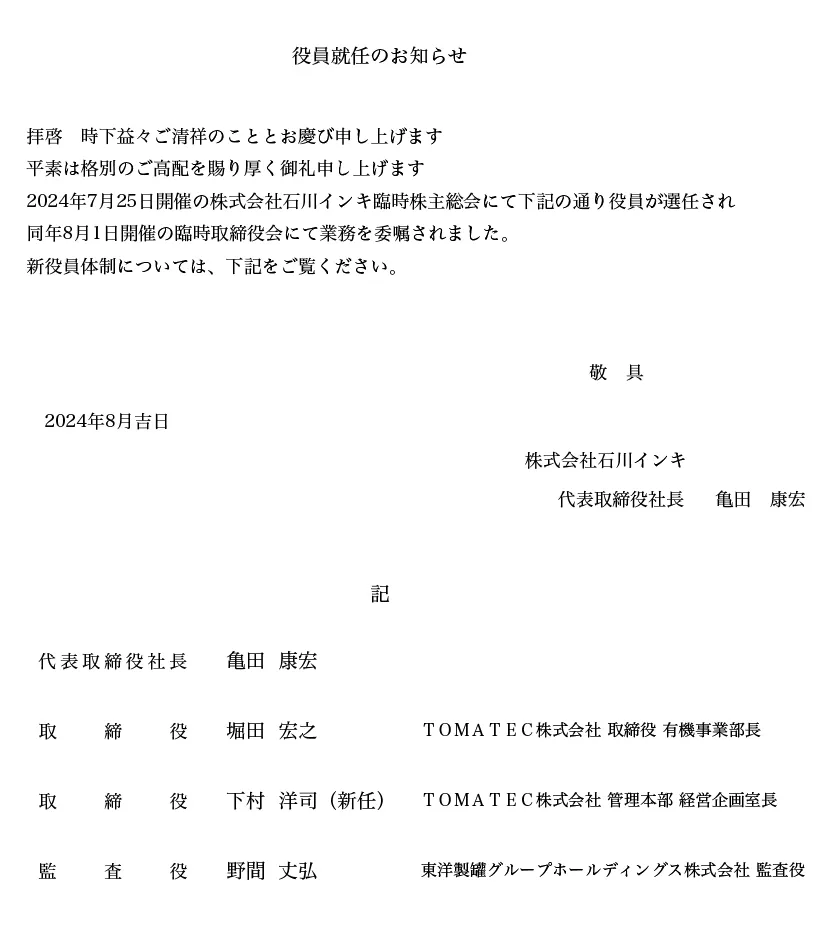 役員就任のお知らせ

拝啓　時下益々ご清祥のこととお慶び申し上げます
平素は格別のご高配を賜り厚く御礼申し上げます
2024年7月25日開催の株式会社石川インキ臨時株主総会にて下記の通り役員が選任され
同年8月1日開催の臨時取締役会にて業務を委嘱されました。
新役員体制については、下記をご覧ください。

敬　具

2024年8月吉日

株式会社石川インキ
代表取締役社長　亀田　康宏

記

代表取締役社長　亀田 康宏

取　締　役　堀田 宏之　ＴＯＭＡＴＥＣ株式会社 取締役 有機事業部長

取　締　役　下村 洋司（新任）　ＴＯＭＡＴＥＣ株式会社 管理本部 経営企画室長

監　査　役　野間 丈弘　東洋製罐グループホールディングス株式会社 監査役